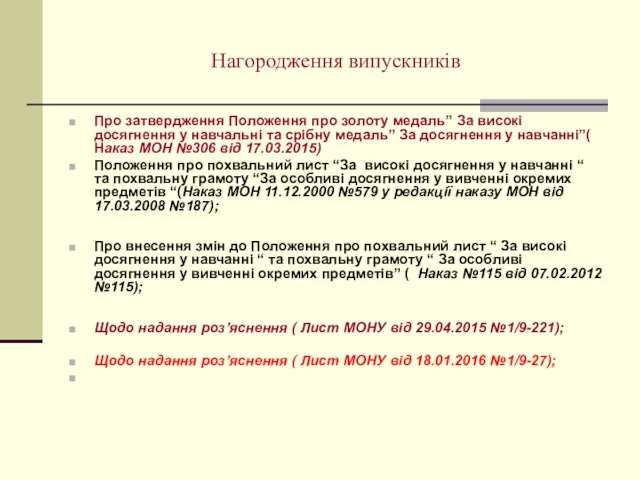 Нагородження випускників

Про затвердження Положення про золоту медаль” За високі досягнення у навчальні та срібну медаль” За досягнення у навчанні”( Наказ МОН №306 від 17.03.2015)

Положення про похвальний лист “За високі досягнення у навчанні “ та похвальну грамоту “За особливі досягнення у вивченні окремих предметів “(Наказ МОН 11.12.2000 №579 у редакції наказу МОН від 17.03.2008 №187);

Про внесення змін до Положення про похвальний лист “ За високі досягнення у навчанні “ та похвальну грамоту “ За особливі досягнення у вивченні окремих предметів” ( Наказ №115 від 07.02.2012 №115);

Щодо надання роз’яснення ( Лист МОНУ від 29.04.2015 №1/9-221);

Щодо надання роз’яснення ( Лист МОНУ від 18.01.2016 №1/9-27);